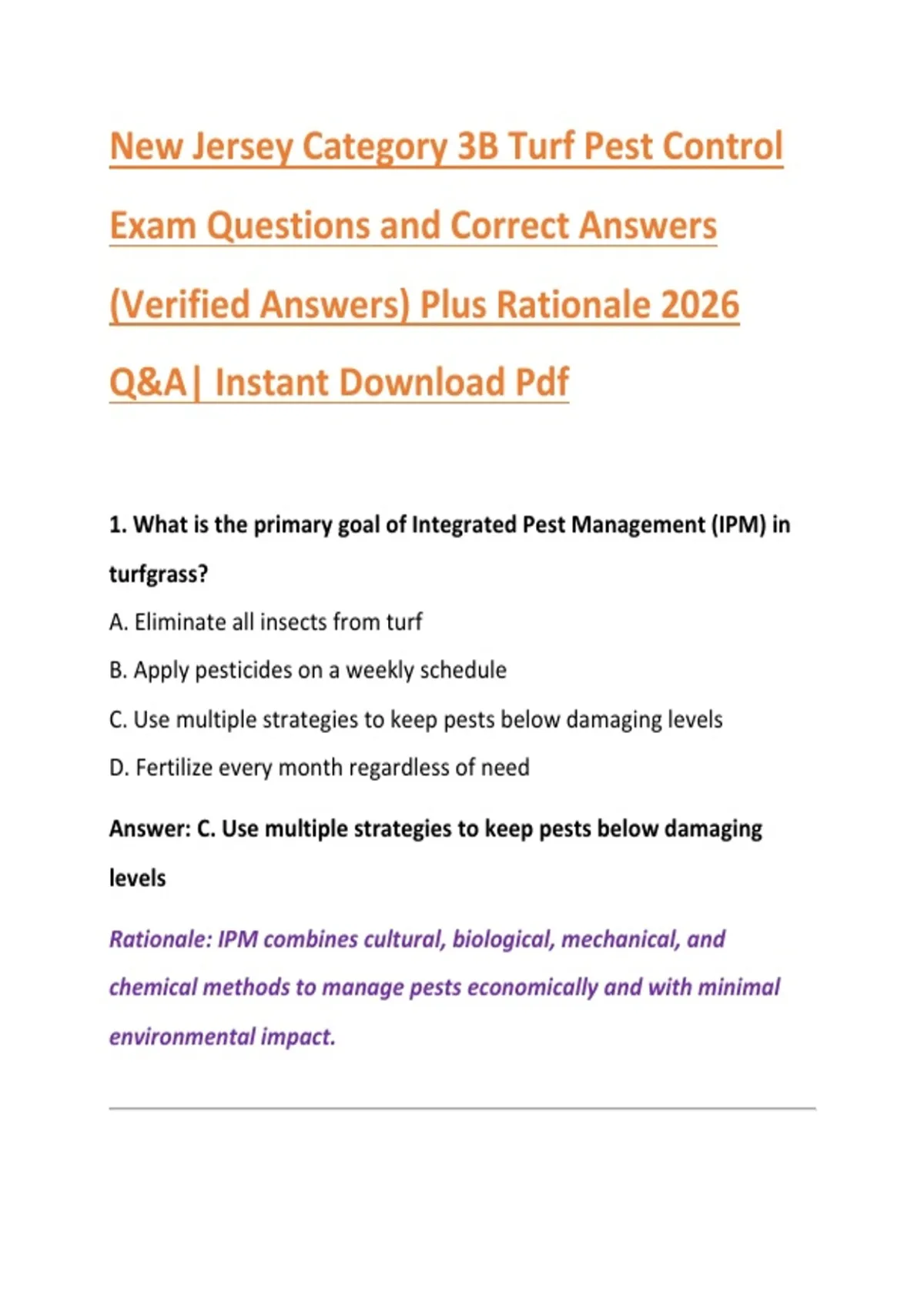 New Jersey Category 3B Turf Pest Control Exam Questions and Correct Answers (Verified Answers) Plus Rationale 2026 Q&A| Instant Download Pdf

1. What is the primary goal of Integrated Pest Management (IPM) in turfgrass?

A. Eliminate all insects from turf

B. Apply pesticides on a weekly schedule

C. Use multiple strategies to keep pests below damaging levels

D. Fertilize every month regardless of need

Answer: C. Use multiple strategies to keep pests below damaging levels

Rationale: IPM combines cultural, biological, mechanical, and chemical methods to manage pests economically and with minimal environmental impact.